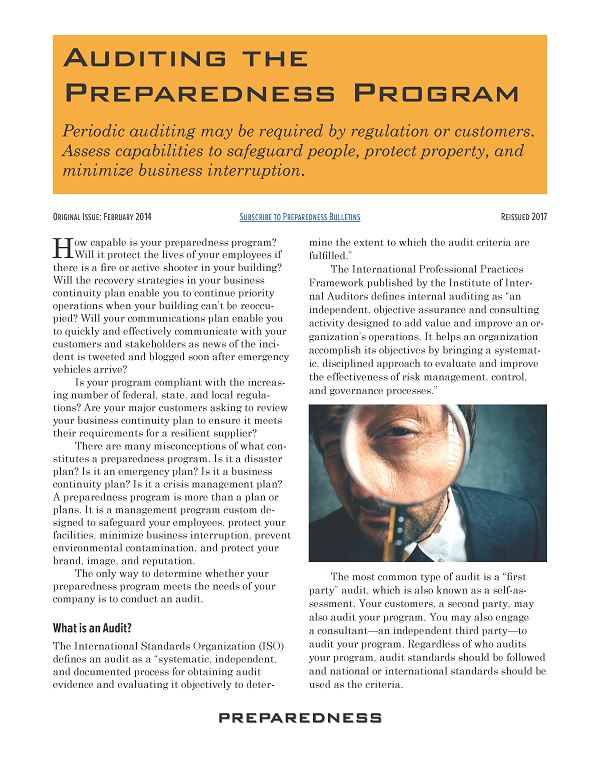 AUDITING THE PREPAREDNESS PROGRAM

Periodic auditing may be required by regulation or customers. Assess capabilities to safeguard people, protect property, and minimize business interruption.

ORIGINAL ISSUE: FEBRUARY 2014

SUBSCRIBE TO PREPAREDNESS BULLETINS

REISSUED 2017

How capable is your preparedness program? Will it protect the lives of your employees if there is a fire or active shooter in your building? Will the recovery strategies in your business continuity plan enable you to continue priority operations when your building can't be reoccupied? Will your communications plan enable you to quickly and effectively communicate with your customers and stakeholders as news of the incident is tweeted and blogged soon after emergency vehicles arrive?

Is your program compliant with the increasing number of federal, state, and local regulations? Are your major customers asking to review your business continuity plan to ensure it meets their requirements for a resilient supplier?

There are many misconceptions of what constitutes a preparedness program. Is it a disaster plan? Is it an emergency plan? Is it a business continuity plan? Is it a crisis management plan? A preparedness program is more than a plan or plans. It is a management program custom designed to safeguard your employees, protect your facilities, minimize business interruption, prevent environmental contamination, and protect your brand, image, and reputation.

The only way to determine whether your preparedness program meets the needs of your company is to conduct an audit.

What is an Audit?

The International Standards Organization (ISO) defines an audit as a "systematic, independent, and documented process for obtaining audit evidence and evaluating it objectively to determine the extent to which the audit criteria are fulfilled."

The International Professional Practices Framework published by the Institute of Internal Auditors defines internal auditing as "an independent, objective assurance and consulting activity designed to add value and improve an organization's operations. It helps an organization accomplish its objectives by bringing a systematic, disciplined approach to evaluate and improve the effectiveness of risk management, control, and governance processes."

The most common type of audit is a "first party" audit, which is also known as a self-assessment. Your customers, a second party, may also audit your program. You may also engage a consultant—an independent third party—to audit your program. Regardless of who audits your program, audit standards should be followed and national or international standards should be used as the criteria.

PREPAREDNESS